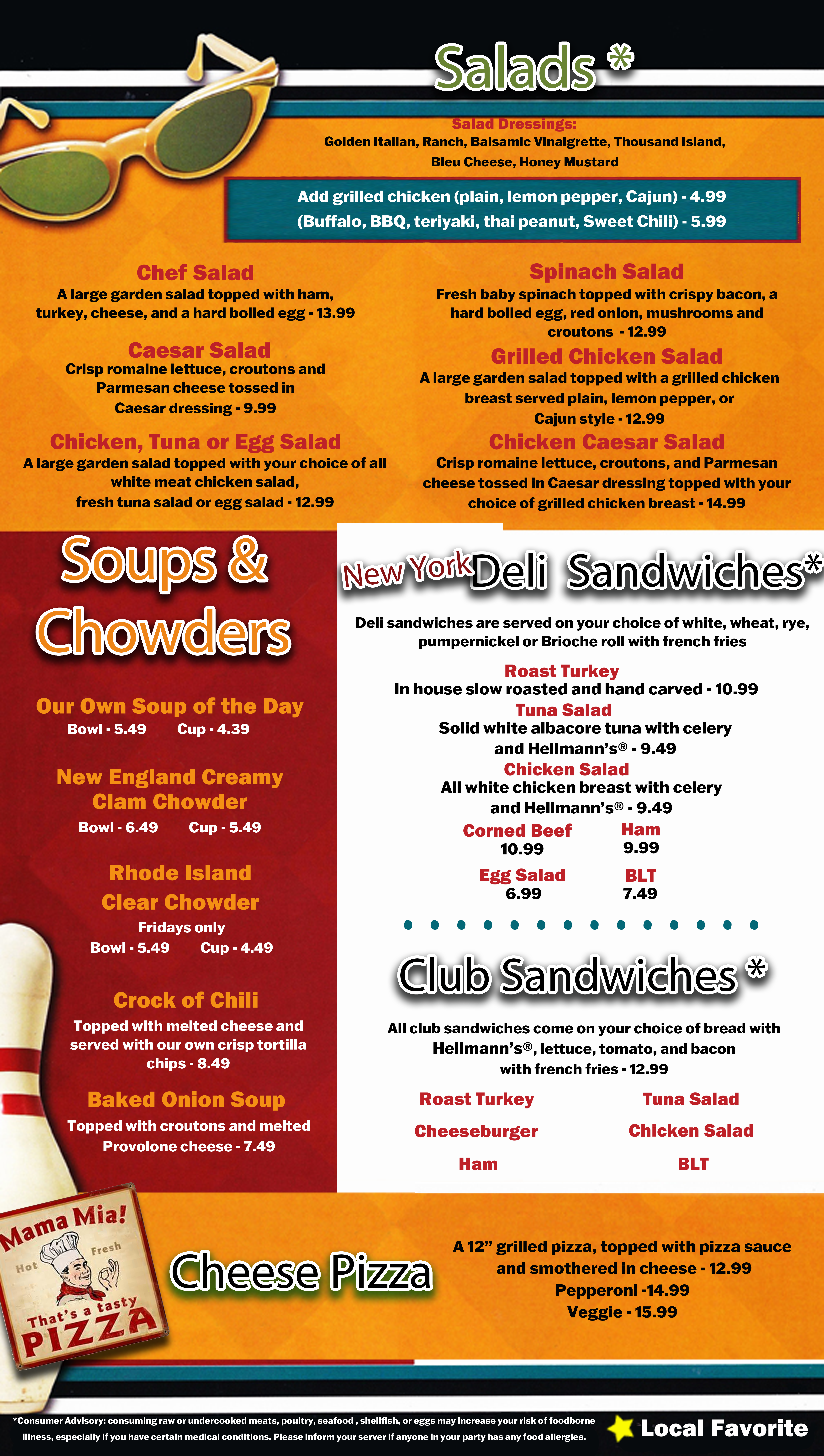 Salads *

Salad Dressings:
Golden Italian, Ranch, Balsamic Vinaigrette, Thousand Island, Bleu Cheese, Honey Mustard

Add grilled chicken (plain, lemon pepper, Cajun) - 4.99
(Buffalo, BBQ, teriyaki, thai peanut, Sweet Chili) - 5.99

Chef Salad
A large garden salad topped with ham, turkey, cheese, and a hard boiled egg - 13.99

Caesar Salad
Crisp romaine lettuce, croutons and Parmesan cheese tossed in Caesar dressing - 9.99

Chicken, Tuna or Egg Salad
A large garden salad topped with your choice of all white meat chicken salad, fresh tuna salad or egg salad - 12.99

Spinach Salad
Fresh baby spinach topped with crispy bacon, a hard boiled egg, red onion, mushrooms and croutons - 12.99

Grilled Chicken Salad
A large garden salad topped with a grilled chicken breast served plain, lemon pepper, or Cajun style - 12.99

Chicken Caesar Salad
Crisp romaine lettuce, croutons, and Parmesan cheese tossed in Caesar dressing topped with your choice of grilled chicken breast - 14.99

Soups & Chowders

Our Own Soup of the Day
Bowl - 5.49 Cup - 4.39

New England Creamy Clam Chowder
Bowl - 6.49 Cup - 5.49

Rhode Island Clear Chowder
Fridays only
Bowl - 5.49 Cup - 4.49

Crock of Chili
Topped with melted cheese and served with our own crisp tortilla chips - 8.49

Baked Onion Soup
Topped with croutons and melted Provolone cheese - 7.49

New York Deli Sandwiches*

Deli sandwiches are served on your choice of white, wheat, rye, pumpernickel or Brioche roll with french fries

Roast Turkey
In house slow roasted and hand carved - 10.99
Tuna Salad
Solid white albacore tuna with celery and Hellmann's® - 9.49
Chicken Salad
All white chicken breast with celery and Hellmann's® - 9.49
Corned Beef
10.99
Ham
9.99
Egg Salad
6.99
BLT
7.49

Club Sandwiches *

All club sandwiches come on your choice of bread with Hellmann's®, lettuce, tomato, and bacon with french fries - 12.99

Roast Turkey
Tuna Salad
Cheeseburger
Chicken Salad
Ham
BLT

Mama Mia!
Hot
Fresh
That's a tasty PIZZA

Cheese Pizza

A 12" grilled pizza, topped with pizza sauce and smothered in cheese - 12.99
Pepperoni -14.99
Veggie - 15.99

*Consumer Advisory: consuming raw or undercooked meats, poultry, seafood , shellfish, or eggs may increase your risk of foodborne illness, especially if you have certain medical conditions. Please inform your server if anyone in your party has any food allergies.

Local Favorite